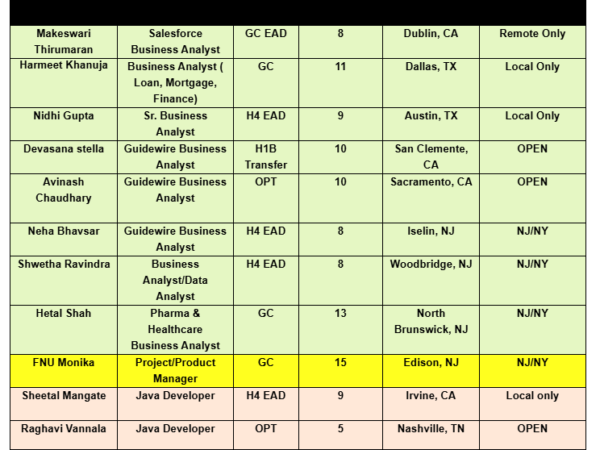 | | | | | | |
|---|---|---|---|---|---|
| Makeswari Thirumaran | Salesforce Business Analyst | GC EAD | 8 | Dublin, CA | Remote Only |
| Harmeet Khanuja | Business Analyst ( Loan, Mortgage, Finance) | GC | 11 | Dallas, TX | Local Only |
| Nidhi Gupta | Sr. Business Analyst | H4 EAD | 9 | Austin, TX | Local Only |
| Devasana stella | Guidewire Business Analyst | H1B Transfer | 10 | San Clemente, CA | OPEN |
| Avinash Chaudhary | Guidewire Business Analyst | OPT | 10 | Sacramento, CA | OPEN |
| Neha Bhavsar | Guidewire Business Analyst | H4 EAD | 8 | Iselin, NJ | NJ/NY |
| Shwetha Ravindra | Business Analyst/Data Analyst | H4 EAD | 8 | Woodbridge, NJ | NJ/NY |
| Hetal Shah | Pharma & Healthcare Business Analyst | GC | 13 | North Brunswick, NJ | NJ/NY |
| FNU Monika | Project/Product Manager | GC | 15 | Edison, NJ | NJ/NY |
| Sheetal Mangate | Java Developer | H4 EAD | 9 | Irvine, CA | Local only |
| Raghavi Vannala | Java Developer | OPT | 5 | Nashville, TN | OPEN |